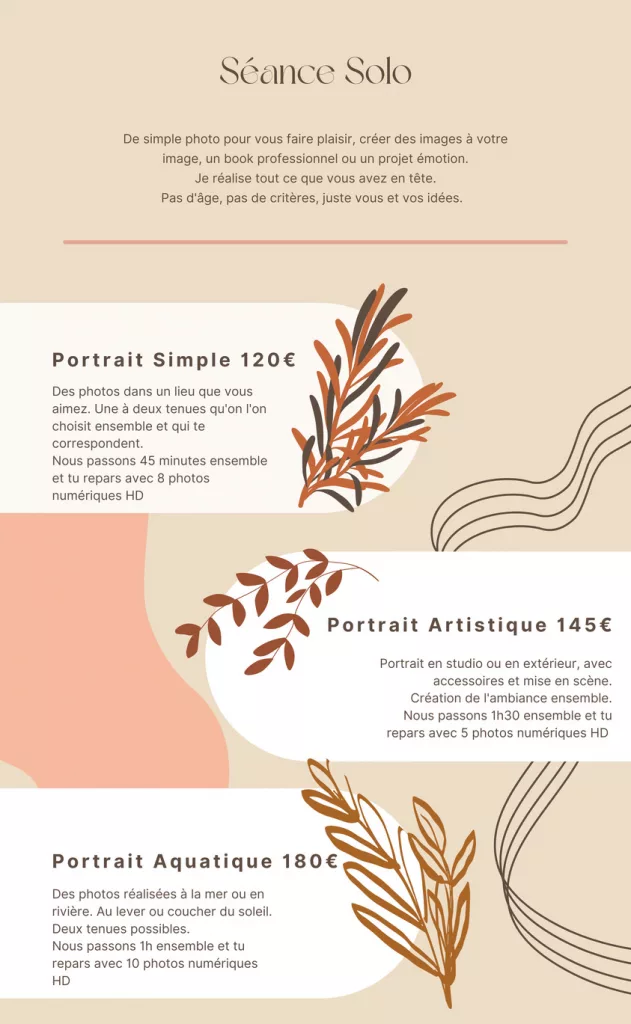 Séance Solo

De simple photo pour vous faire plaisir, créer des images à votre image, un book professionnel ou un projet émotion.
Je réalise tout ce que vous avez en tête.
Pas d'âge, pas de critères, juste vous et vos idées.

Portrait Simple 120€

Des photos dans un lieu que vous aimez. Une à deux tenues qu'on l'on choisit ensemble et qui te correspondent.
Nous passons 45 minutes ensemble et tu repars avec 8 photos numériques HD

Portrait Artistique 145€

Portrait en studio ou en extérieur, avec accessoires et mise en scène.
Création de l'ambiance ensemble.
Nous passons 1h30 ensemble et tu repars avec 5 photos numériques HD

Portrait Aquatique 180€

Des photos réalisées à la mer ou en rivière. Au lever ou coucher du soleil.
Deux tenues possibles.
Nous passons 1h ensemble et tu repars avec 10 photos numériques HD